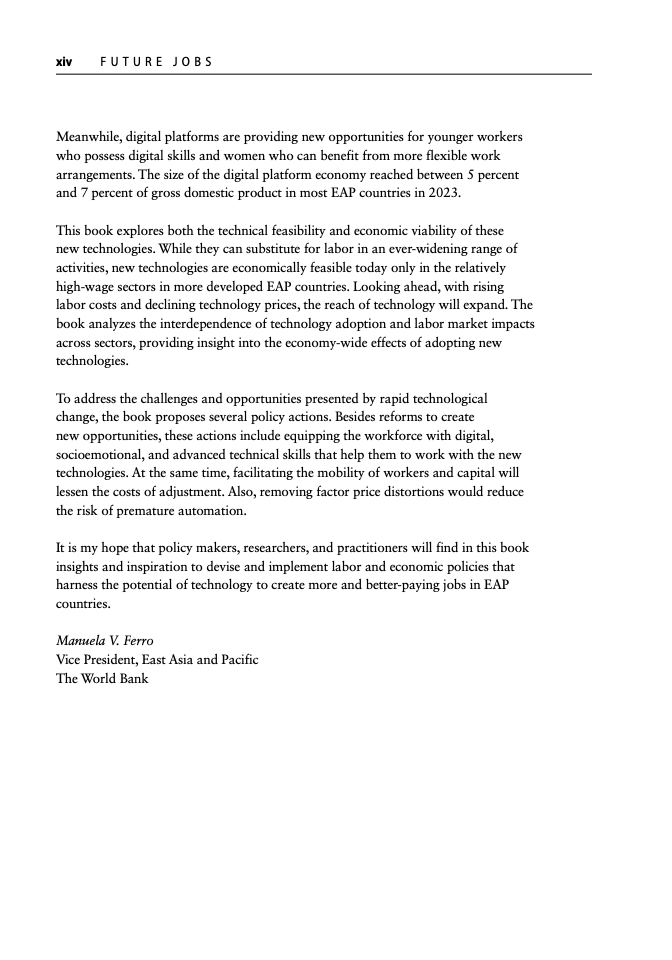 xiv FUTURE JOBS

Meanwhile, digital platforms are providing new opportunities for younger workers who possess digital skills and women who can benefit from more flexible work arrangements. The size of the digital platform economy reached between 5 percent and 7 percent of gross domestic product in most EAP countries in 2023.

This book explores both the technical feasibility and economic viability of these new technologies. While they can substitute for labor in an ever-widening range of activities, new technologies are economically feasible today only in the relatively high-wage sectors in more developed EAP countries. Looking ahead, with rising labor costs and declining technology prices, the reach of technology will expand. The book analyzes the interdependence of technology adoption and labor market impacts across sectors, providing insight into the economy-wide effects of adopting new technologies.

To address the challenges and opportunities presented by rapid technological change, the book proposes several policy actions. Besides reforms to create new opportunities, these actions include equipping the workforce with digital, socioemotional, and advanced technical skills that help them to work with the new technologies. At the same time, facilitating the mobility of workers and capital will lessen the costs of adjustment. Also, removing factor price distortions would reduce the risk of premature automation.

It is my hope that policy makers, researchers, and practitioners will find in this book insights and inspiration to devise and implement labor and economic policies that harness the potential of technology to create more and better-paying jobs in EAP countries.

Manuela V. Ferro
Vice President, East Asia and Pacific
The World Bank